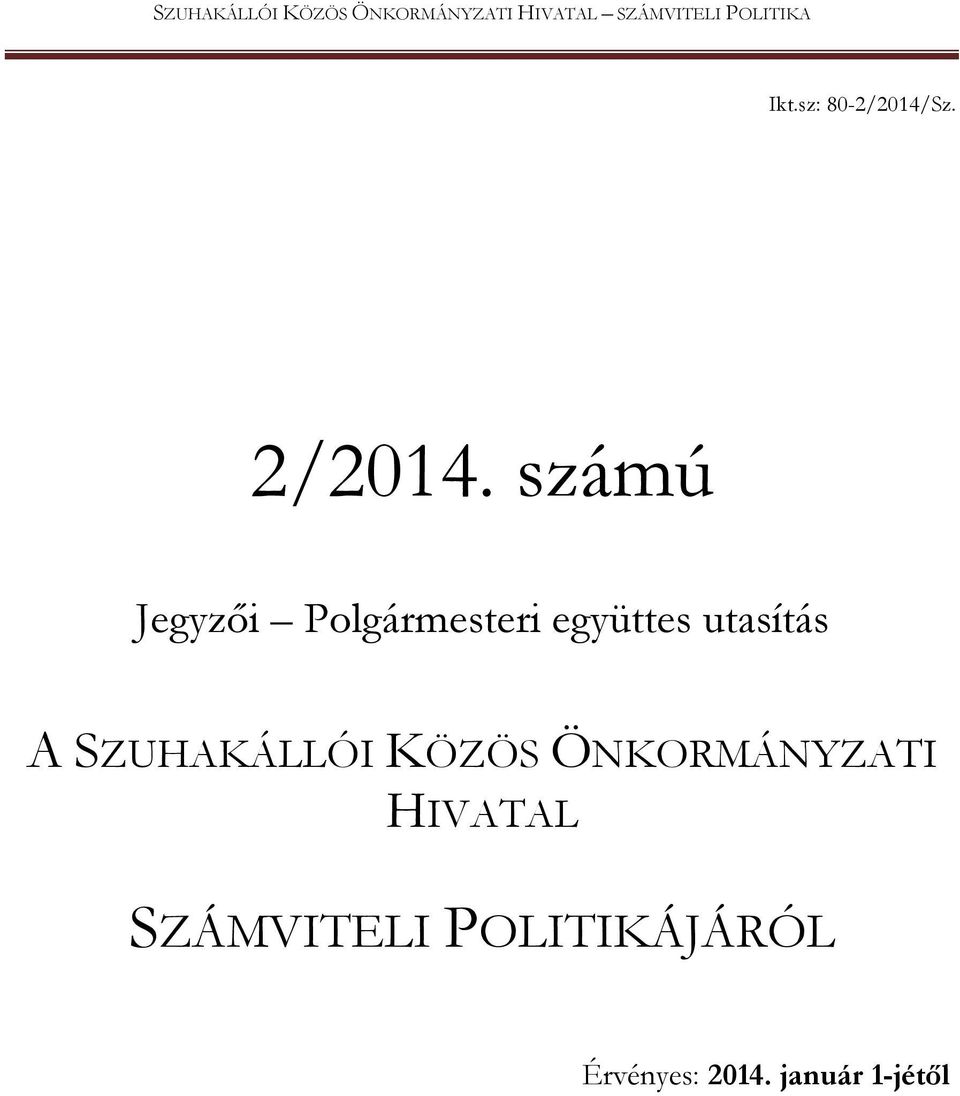 SZUHAKÁLLÓI KÖZÖS ÖNKORMÁNYZATI HIVATAL – SZÁMVITELI POLITIKA

Ikt.sz: 80-2/2014/Sz.

2/2014. számú

Jegyzői – Polgármesteri együttes utasítás

A SZUHAKÁLLÓI KÖZÖS ÖNKORMÁNYZATI HIVATAL

SZÁMVITELI POLITIKÁJÁRÓL

Érvényes: 2014. január 1-jétől